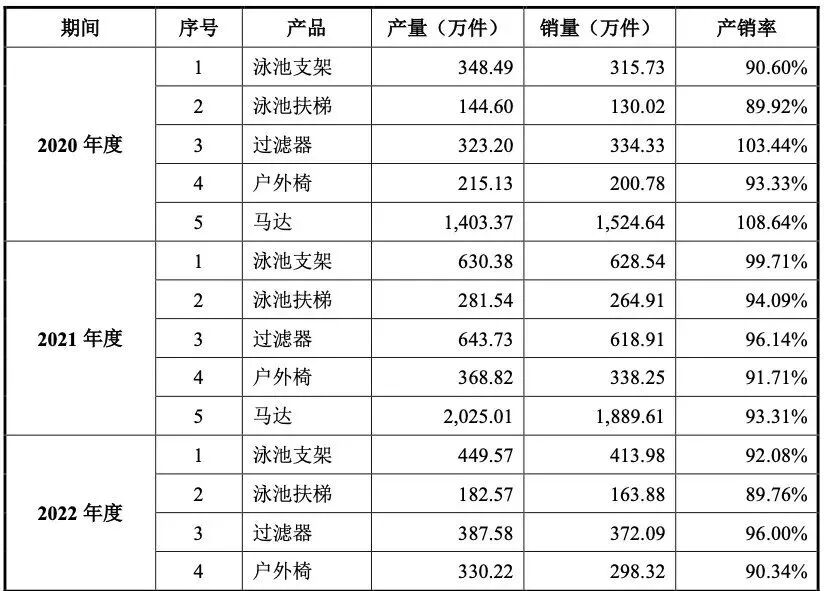 | 期间 | 序号 | 产品 | 产量（万件） | 销量（万件） | 产销率 |
|---|---|---|---|---|---|
| 2020年度 | 1 | 泳池支架 | 348.49 | 315.73 | 90.60% |
|  | 2 | 泳池扶梯 | 144.60 | 130.02 | 89.92% |
|  | 3 | 过滤器 | 323.20 | 334.33 | 103.44% |
|  | 4 | 户外椅 | 215.13 | 200.78 | 93.33% |
|  | 5 | 马达 | 1,403.37 | 1,524.64 | 108.64% |
| 2021年度 | 1 | 泳池支架 | 630.38 | 628.54 | 99.71% |
|  | 2 | 泳池扶梯 | 281.54 | 264.91 | 94.09% |
|  | 3 | 过滤器 | 643.73 | 618.91 | 96.14% |
|  | 4 | 户外椅 | 368.82 | 338.25 | 91.71% |
|  | 5 | 马达 | 2,025.01 | 1,889.61 | 93.31% |
| 2022年度 | 1 | 泳池支架 | 449.57 | 413.98 | 92.08% |
|  | 2 | 泳池扶梯 | 182.57 | 163.88 | 89.76% |
|  | 3 | 过滤器 | 387.58 | 372.09 | 96.00% |
|  | 4 | 户外椅 | 330.22 | 298.32 | 90.34% |